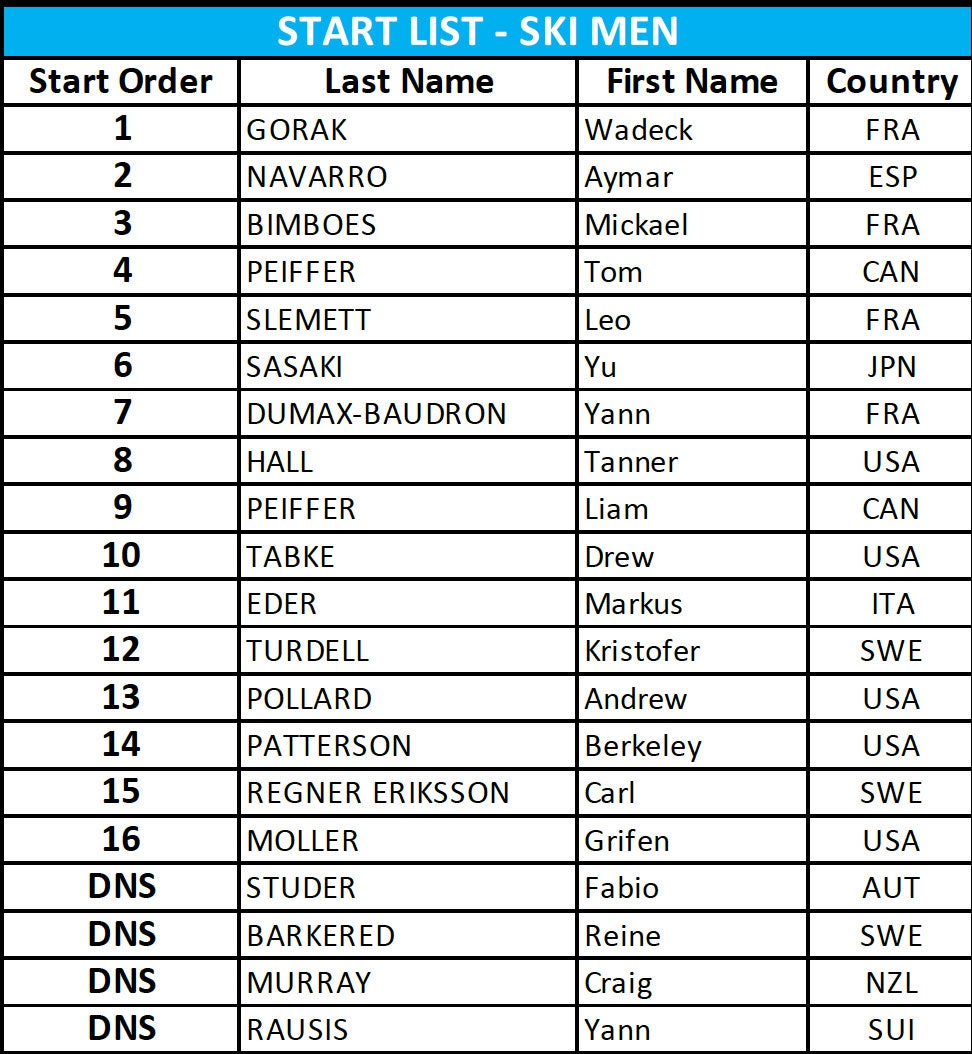 START LIST - SKI MEN

| Start Order | Last Name | First Name | Country |
|---|---|---|---|
| 1 | GORAK | Wadeck | FRA |
| 2 | NAVARRO | Aymar | ESP |
| 3 | BIMBOES | Mickael | FRA |
| 4 | PEIFFER | Tom | CAN |
| 5 | SLEMETT | Leo | FRA |
| 6 | SASAKI | Yu | JPN |
| 7 | DUMAX-BAUDRON | Yann | FRA |
| 8 | HALL | Tanner | USA |
| 9 | PEIFFER | Liam | CAN |
| 10 | TABKE | Drew | USA |
| 11 | EDER | Markus | ITA |
| 12 | TURDELL | Kristofer | SWE |
| 13 | POLLARD | Andrew | USA |
| 14 | PATTERSON | Berkeley | USA |
| 15 | REGNER ERIKSSON | Carl | SWE |
| 16 | MOLLER | Grifen | USA |
| DNS | STUDER | Fabio | AUT |
| DNS | BARKERED | Reine | SWE |
| DNS | MURRAY | Craig | NZL |
| DNS | RAUSIS | Yann | SUI |